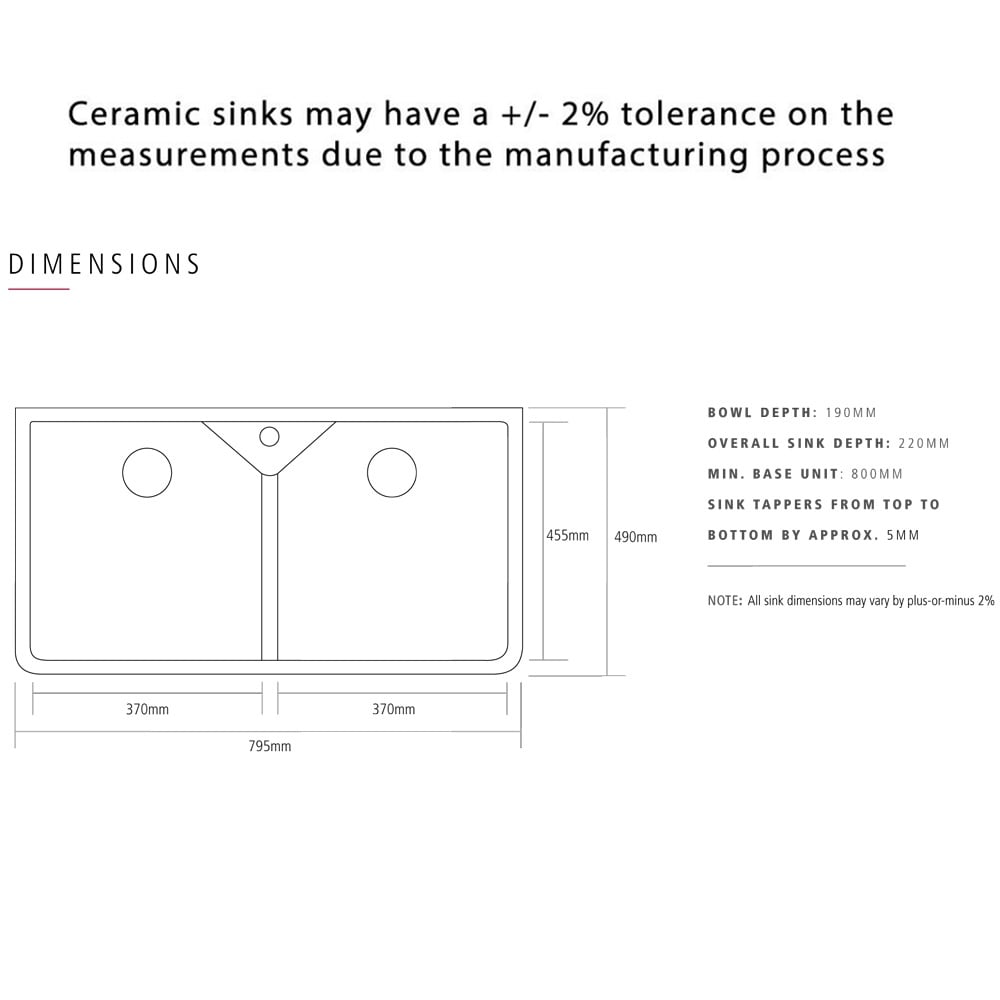 Ceramic sinks may have a +/- 2% tolerance on the measurements due to the manufacturing process

DIMENSIONS

455mm

490mm

370mm

370mm

795mm

BOWL DEPTH: 190MM

OVERALL SINK DEPTH: 220MM

MIN. BASE UNIT: 800MM

SINK TAPPERS FROM TOP TO BOTTOM BY APPROX. 5MM

NOTE: All sink dimensions may vary by plus-or-minus 2%